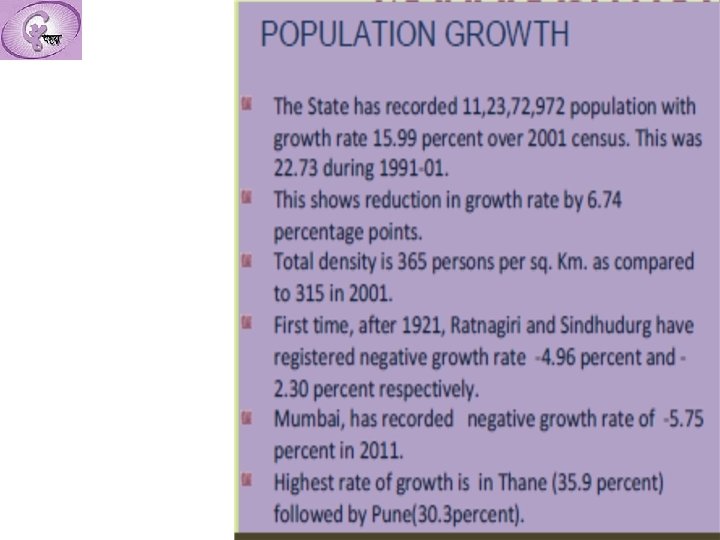 POPULATION GROWTH

• The State has recorded 11,23,72,972 population with growth rate 15.99 percent over 2001 census. This was 22.73 during 1991-01.
• This shows reduction in growth rate by 6.74 percentage points.
• Total density is 365 persons per sq. Km. as compared to 315 in 2001.
• First time, after 1921, Ratnagiri and Sindhudurg have registered negative growth rate -4.96 percent and -2.30 percent respectively.
• Mumbai, has recorded negative growth rate of -5.75 percent in 2011.
• Highest rate of growth is in Thane (35.9 percent) followed by Pune(30.3percent).